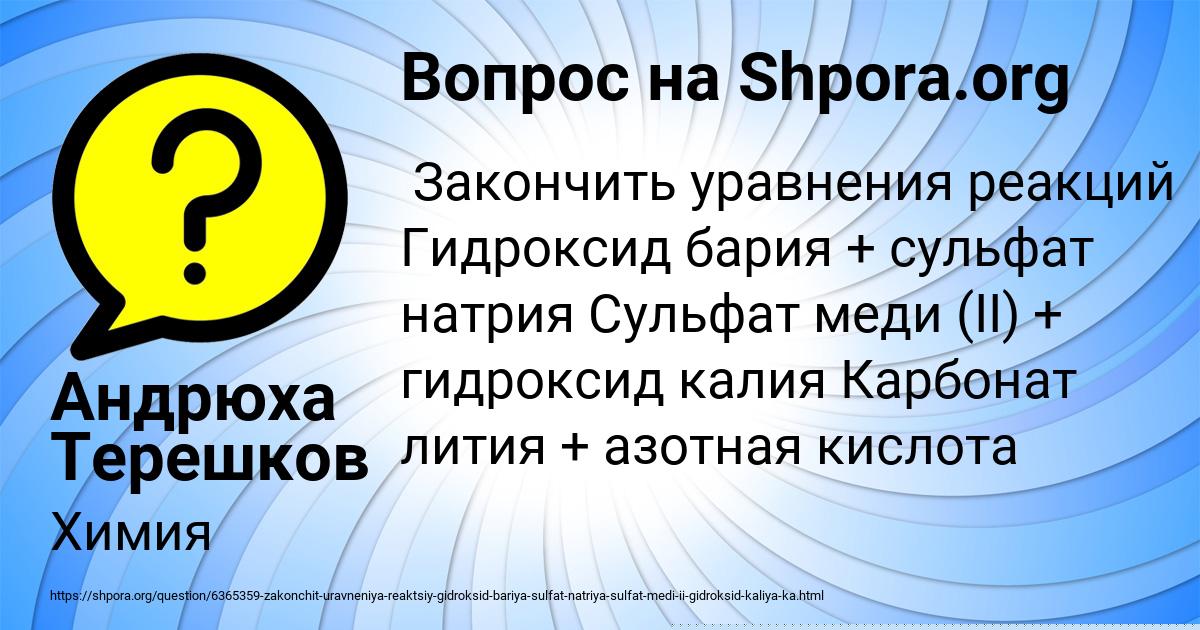 Вопрос на Shpora.org

Закончить уравнения реакций Гидроксид бария + сульфат натрия Сульфат меди (II) + гидроксид калия Карбонат лития + азотная кислота

Андрюха Терешков

Химия

https://shpora.org/question/6365359-zakonchit-uravneniya-reaktsiy-gidroksid-bariya-sulfat-natriya-sulfat-medi-ii-gidroksid-kaliya-ka.html